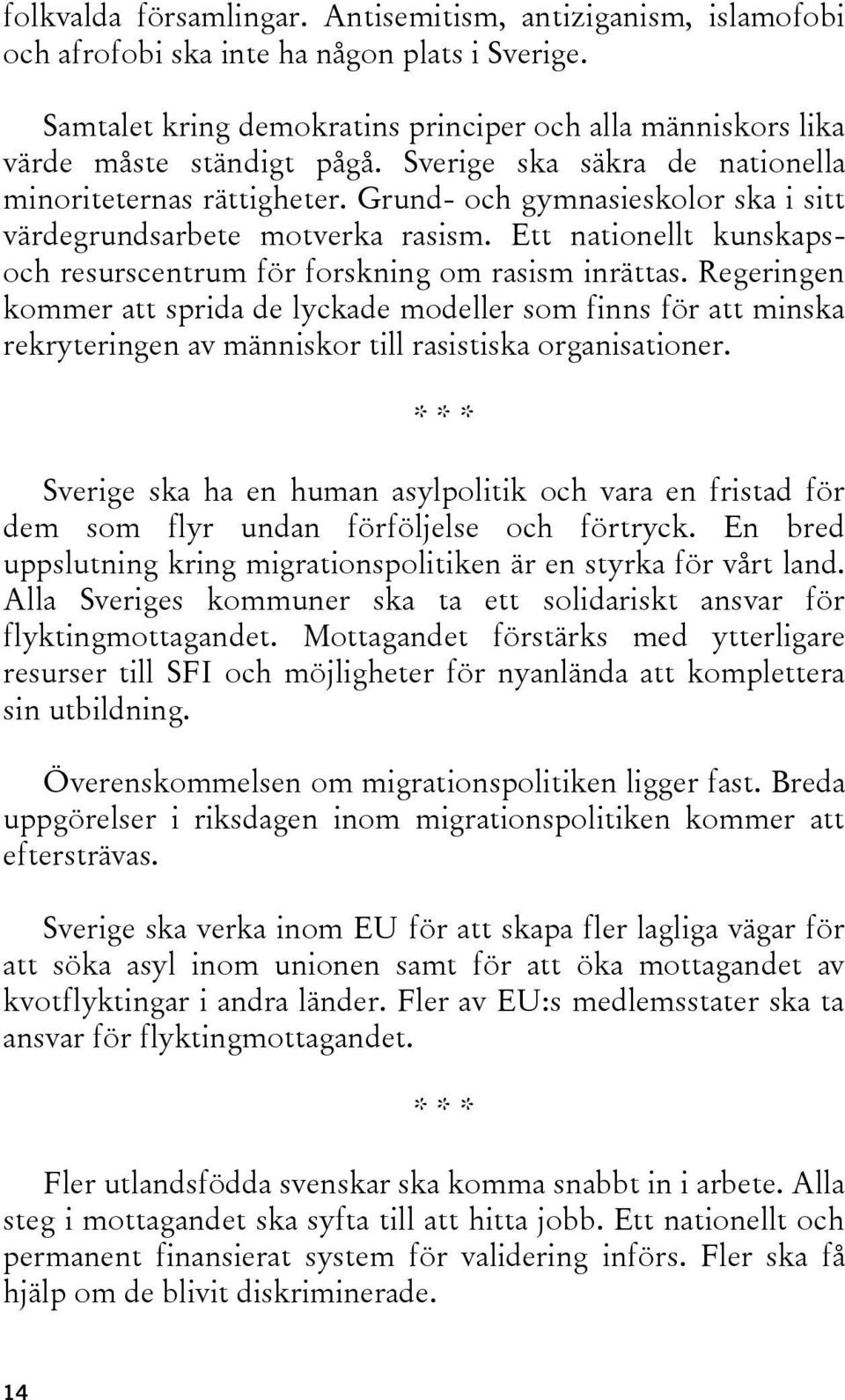 folkvalda församlingar. Antisemitism, antiziganism, islamofobi och afrofobi ska inte ha någon plats i Sverige.

Samtalet kring demokratins principer och alla människors lika värde måste ständigt pågå. Sverige ska säkra de nationella minoriteternas rättigheter. Grund- och gymnasieskolor ska i sitt värdegrundsarbete motverka rasism. Ett nationellt kunskaps- och resurscentrum för forskning om rasism inrättas. Regeringen kommer att sprida de lyckade modeller som finns för att minska rekryteringen av människor till rasistiska organisationer.

* * *

Sverige ska ha en human asylpolitik och vara en fristad för dem som flyr undan förföljelse och förtryck. En bred uppslutning kring migrationspolitiken är en styrka för vårt land. Alla Sveriges kommuner ska ta ett solidariskt ansvar för flyktingmottagandet. Mottagandet förstärks med ytterligare resurser till SFI och möjligheter för nyanlända att komplettera sin utbildning.

Överenskommelsen om migrationspolitiken ligger fast. Breda uppgörelser i riksdagen inom migrationspolitiken kommer att eftersträvas.

Sverige ska verka inom EU för att skapa fler lagliga vägar för att söka asyl inom unionen samt för att öka mottagandet av kvotflyktingar i andra länder. Fler av EU:s medlemsstater ska ta ansvar för flyktingmottagandet.

* * *

Fler utlandsfödda svenskar ska komma snabbt in i arbete. Alla steg i mottagandet ska syfta till att hitta jobb. Ett nationellt och permanent finansierat system för validering införs. Fler ska få hjälp om de blivit diskriminerade.

14